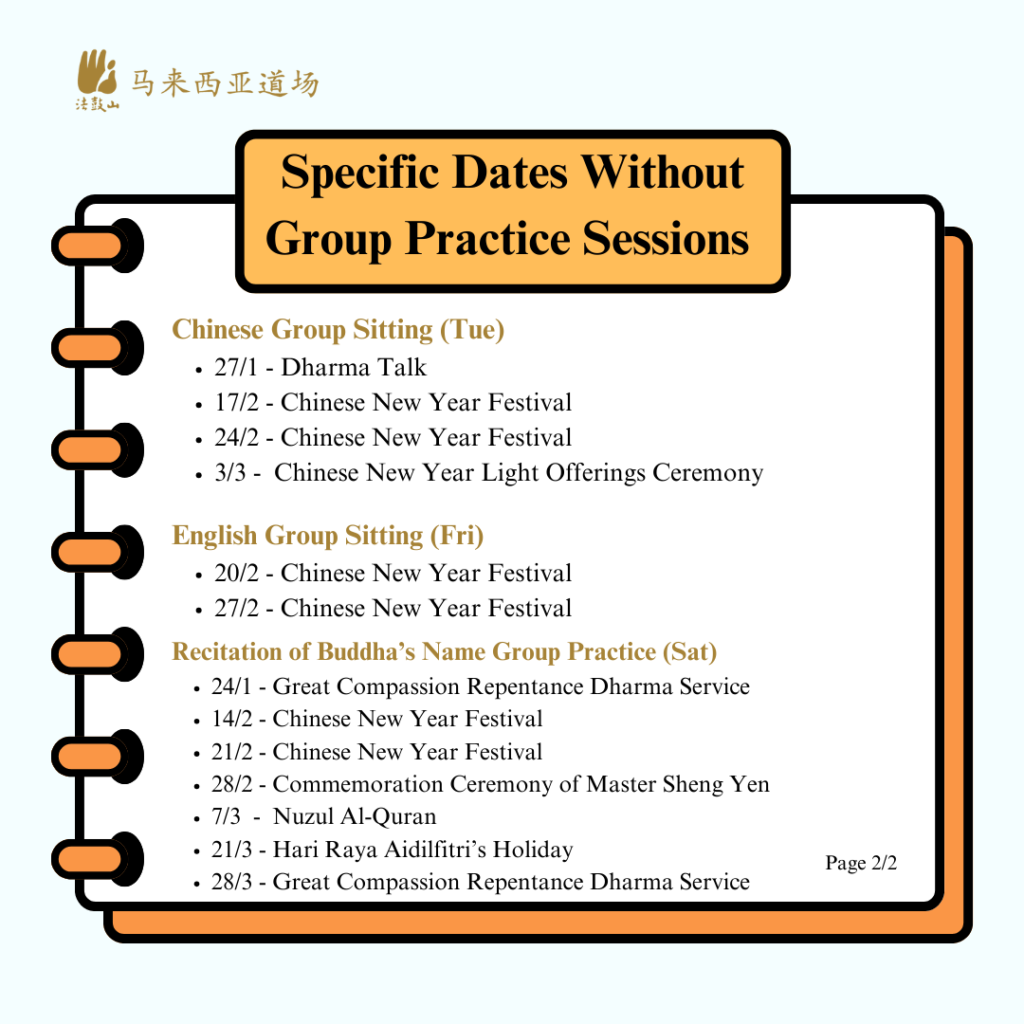 法鼓山 马来西亚道场

Specific Dates Without Group Practice Sessions

Chinese Group Sitting (Tue)
• 27/1 - Dharma Talk
• 17/2 - Chinese New Year Festival
• 24/2 - Chinese New Year Festival
• 3/3 - Chinese New Year Light Offerings Ceremony

English Group Sitting (Fri)
• 20/2 - Chinese New Year Festival
• 27/2 - Chinese New Year Festival

Recitation of Buddha's Name Group Practice (Sat)
• 24/1 - Great Compassion Repentance Dharma Service
• 14/2 - Chinese New Year Festival
• 21/2 - Chinese New Year Festival
• 28/2 - Commemoration Ceremony of Master Sheng Yen
• 7/3 - Nuzul Al-Quran
• 21/3 - Hari Raya Aidilfitri's Holiday
• 28/3 - Great Compassion Repentance Dharma Service

Page 2/2